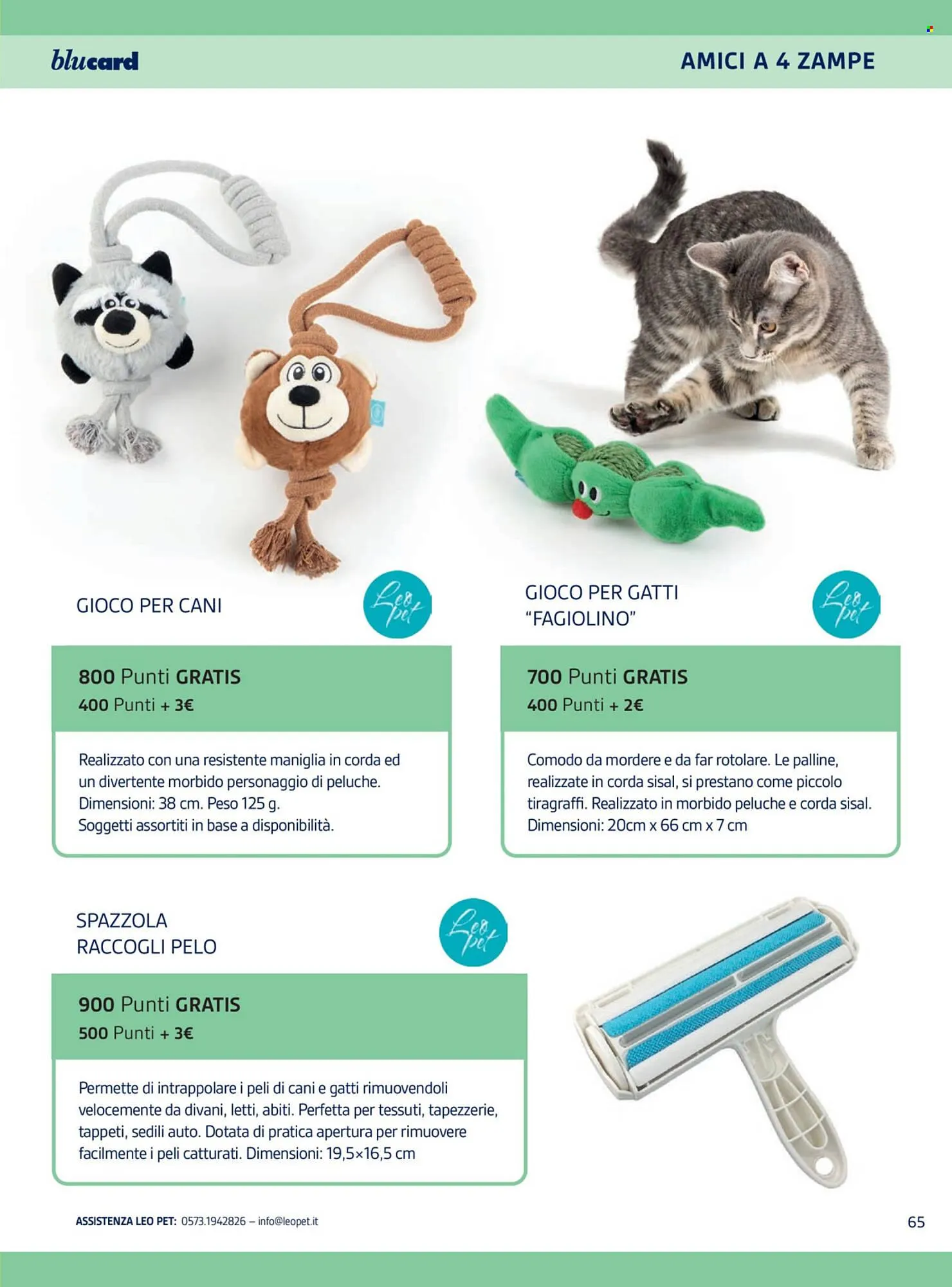 blucard

AMICI A 4 ZAMPE

GIOCO PER CANI

Leo pet

800 Punti GRATIS
400 Punti + 3€

Realizzato con una resistente maniglia in corda ed un divertente morbido personaggio di peluche. Dimensioni: 38 cm. Peso 125 g. Soggetti assortiti in base a disponibilità.

GIOCO PER GATTI
"FAGIOLINO"

Leo pet

700 Punti GRATIS
400 Punti + 2€

Comodo da mordere e da far rotolare. Le palline, realizzate in corda sisal, si prestano come piccolo tiragraffi. Realizzato in morbido peluche e corda sisal. Dimensioni: 20cm x 66 cm x 7 cm

SPAZZOLA
RACCOGLI PELO

Leo pet

900 Punti GRATIS
500 Punti + 3€

Permette di intrappolare i peli di cani e gatti rimuovendoli velocemente da divani, letti, abiti. Perfetta per tessuti, tapezzerie, tappeti, sedili auto. Dotata di pratica apertura per rimuovere facilmente i peli catturati. Dimensioni: 19,5×16,5 cm

ASSISTENZA LEO PET: 0573.1942826 – info@leopet.it

65